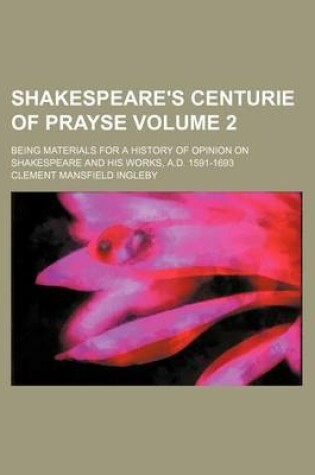 SHAKESPEARE'S CENTURIE OF PRAYSE VOLUME 2

BEING MATERIALS FOR A HISTORY OF OPINION ON SHAKESPEARE AND HIS WORKS, A.D. 1591-1693

CLEMENT MANSFIELD INGLEBY